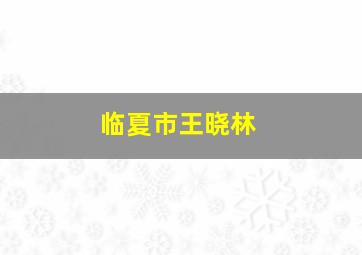 临夏市王晓林